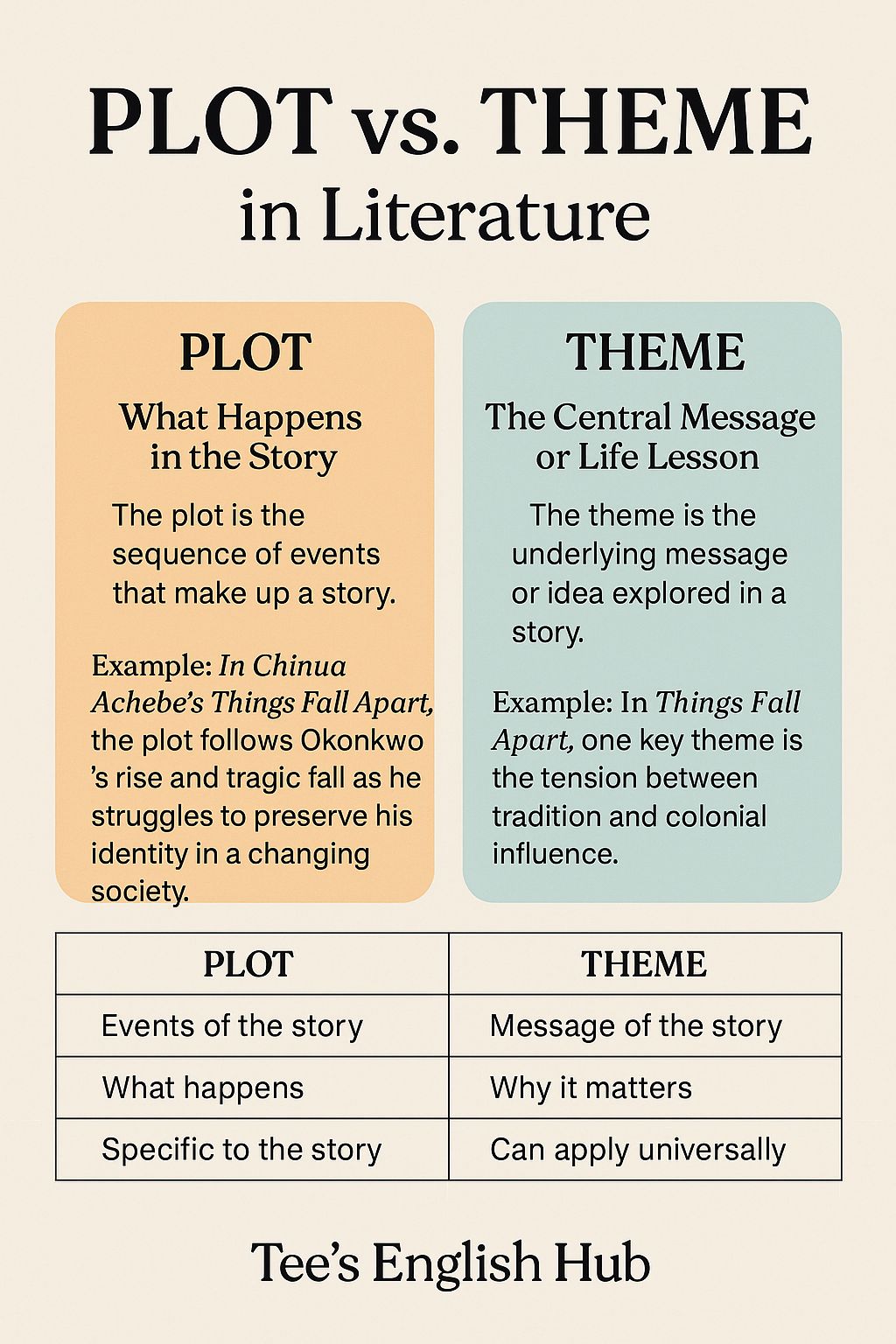 PLOT vs. THEME
in Literature

PLOT
What Happens in the Story

The plot is the sequence of events that make up a story.

Example: In Chinua Achebe's Things Fall Apart, the plot follows Okonkwo 's rise and tragic fall as he struggles to preserve his identity in a changing society.

THEME
The Central Message or Life Lesson

The theme is the underlying message or idea explored in a story.

Example: In Things Fall Apart, one key theme is the tension between tradition and colonial influence.

| PLOT | THEME |
|---|---|
| Events of the story | Message of the story |
| What happens | Why it matters |
| Specific to the story | Can apply universally |

Tee's English Hub